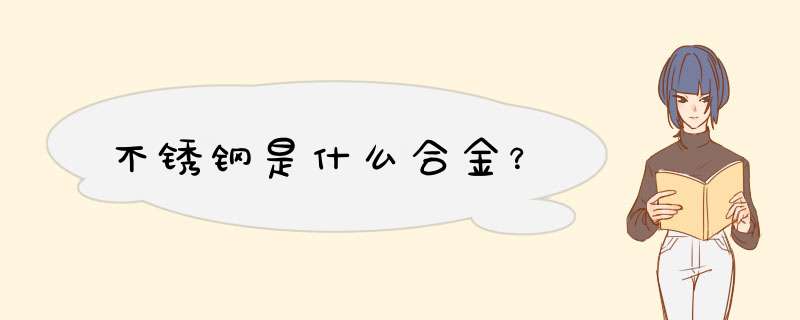 不锈钢是什么合金？